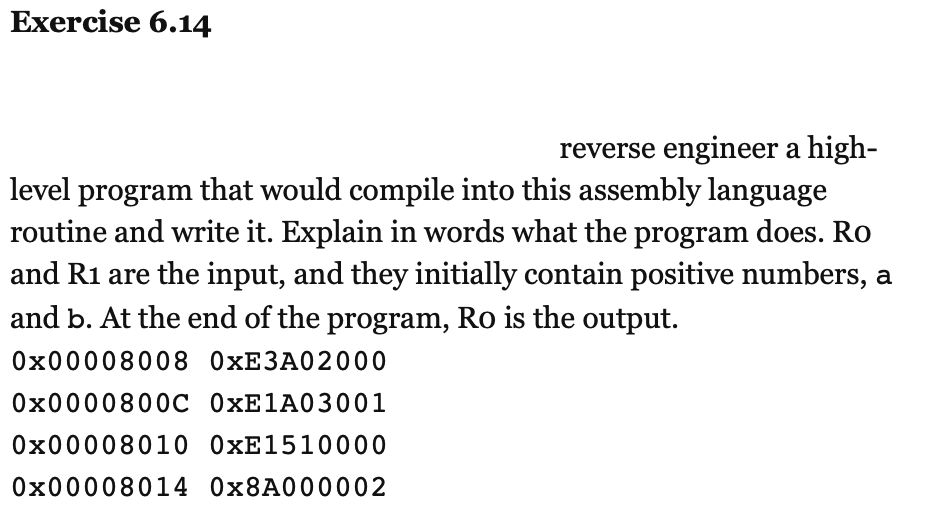 **Exercise 6.14**

reverse engineer a high-level program that would compile into this assembly language routine and write it. Explain in words what the program does. R0 and R1 are the input, and they initially contain positive numbers, a and b. At the end of the program, R0 is the output.

0x00008008 0xE3A02000
0x0000800C 0xE1A03001
0x00008010 0xE1510000
0x00008014 0x8A000002